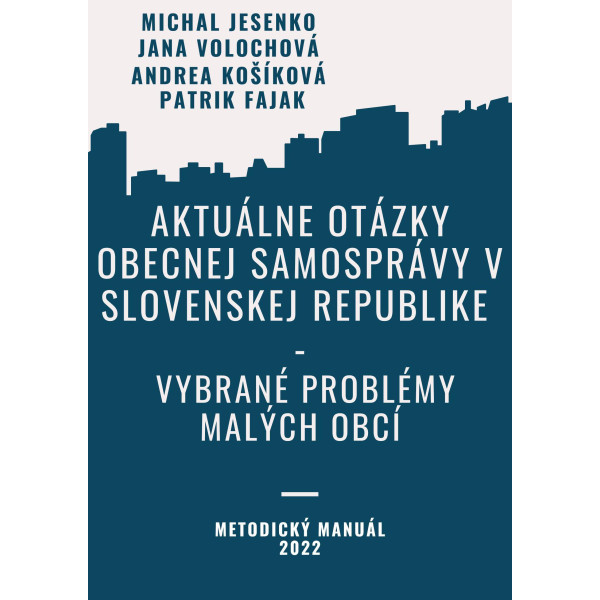 MICHAL JESENKO
JANA VOLOCHOVÁ
ANDREA KOŠÍKOVÁ
PATRIK FAJAK

AKTUÁLNE OTÁZKY OBECNEJ SAMOSPRÁVY V SLOVENSKEJ REPUBLIKE
-
VYBRANÉ PROBLÉMY MALÝCH OBCÍ

METODICKÝ MANUÁL
2022